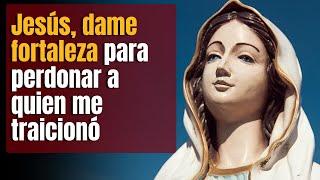 Jesús, dame fortaleza para perdonar a quien me traicionó